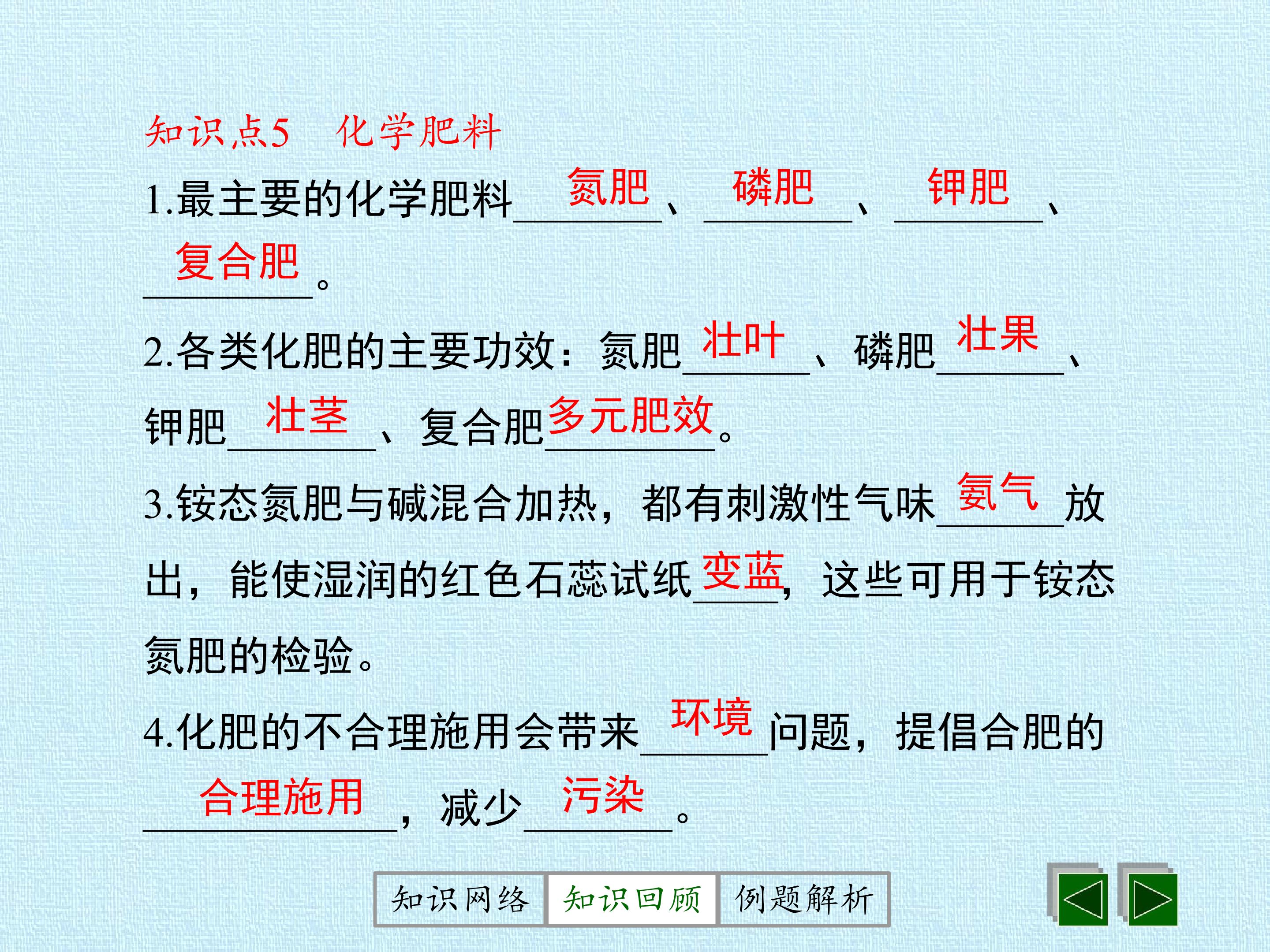 知识点5 化学肥料

1.最主要的化学肥料氮肥、磷肥、钾肥、复合肥。

2.各类化肥的主要功效：氮肥壮叶、磷肥壮果、钾肥壮茎、复合肥多元肥效。

3.铵态氮肥与碱混合加热，都有刺激性气味氨气放出，能使湿润的红色石蕊试纸变蓝，这些可用于铵态氮肥的检验。

4.化肥的不合理施用会带来环境问题，提倡合肥的合理施用，减少污染。

知识网络 知识回顾 例题解析